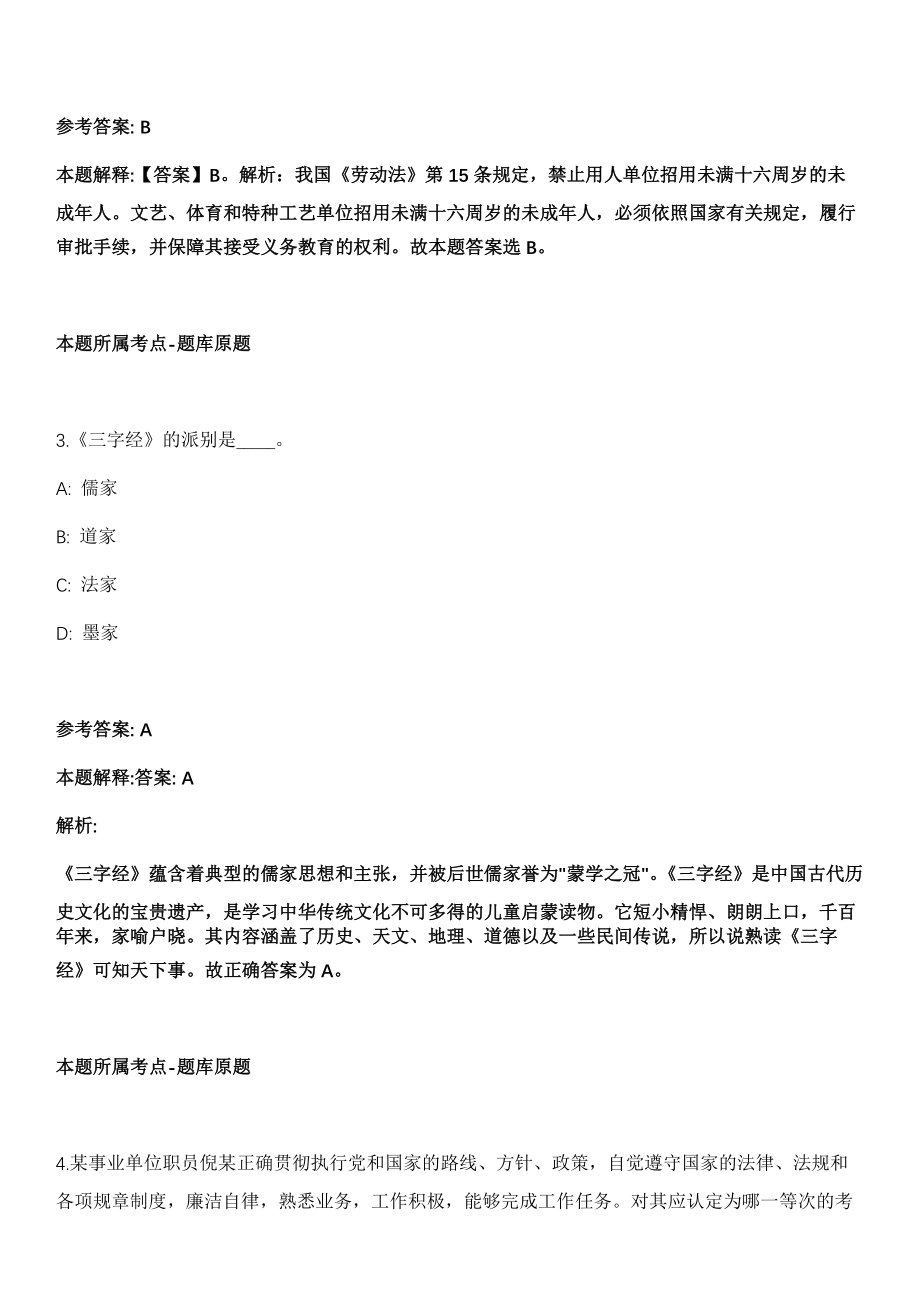 参考答案: B

本题解释:【答案】B。解析：我国《劳动法》第 15 条规定，禁止用人单位招用未满十六周岁的未成年人。文艺、体育和特种工艺单位招用未满十六周岁的未成年人，必须依照国家有关规定，履行审批手续，并保障其接受义务教育的权利。故本题答案选 B。

本题所属考点-题库原题

3.《三字经》的派别是____。

A: 儒家

B: 道家

C: 法家

D: 墨家

参考答案: A

本题解释:答案: A

解析:

《三字经》蕴含着典型的儒家思想和主张，并被后世儒家誉为"蒙学之冠"。《三字经》是中国古代历史文化的宝贵遗产，是学习中华传统文化不可多得的儿童启蒙读物。它短小精悍、朗朗上口，千百年来，家喻户晓。其内容涵盖了历史、天文、地理、道德以及一些民间传说，所以说熟读《三字经》可知天下事。故正确答案为 A。

本题所属考点-题库原题

4.某事业单位职员倪某正确贯彻执行党和国家的路线、方针、政策，自觉遵守国家的法律、法规和各项规章制度，廉洁自律，熟悉业务，工作积极，能够完成工作任务。对其应认定为哪一等次的考